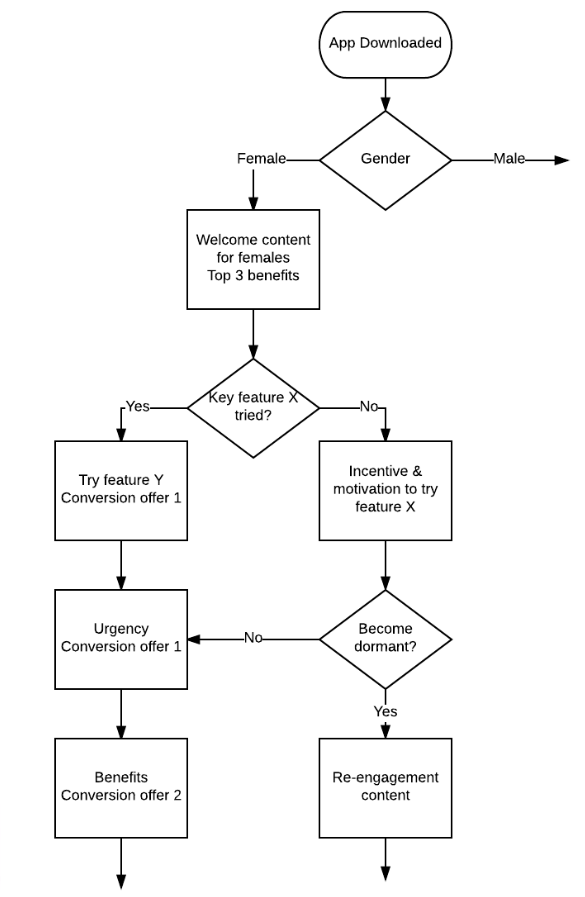 App Downloaded

Female

Gender

Male

Welcome content for females
Top 3 benefits

Yes

Key feature X tried?

No

Try feature Y
Conversion offer 1

Incentive & motivation to try feature X

Urgency
Conversion offer 1

No

Become dormant?

Yes

Benefits
Conversion offer 2

Re-engagement content